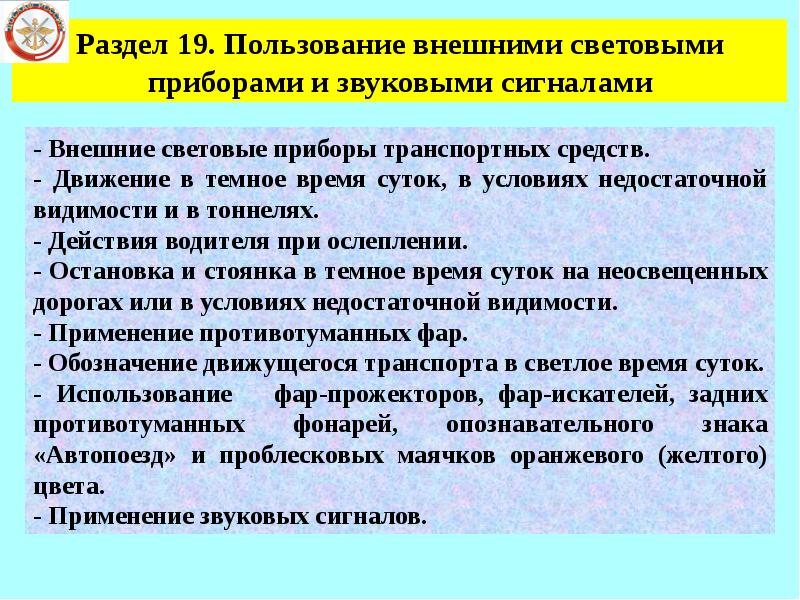 Раздел 19. Пользование внешними световыми приборами и звуковыми сигналами

- Внешние световые приборы транспортных средств.
- Движение в темное время суток, в условиях недостаточной видимости и в тоннелях.
- Действия водителя при ослеплении.
- Остановка и стоянка в темное время суток на неосвещенных дорогах или в условиях недостаточной видимости.
- Применение противотуманных фар.
- Обозначение движущегося транспорта в светлое время суток.
- Использование фар-прожекторов, фар-искателей, задних противотуманных фонарей, опознавательного знака «Автопоезд» и проблесковых маячков оранжевого (желтого) цвета.
- Применение звуковых сигналов.